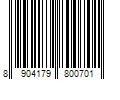 8 904179 800701